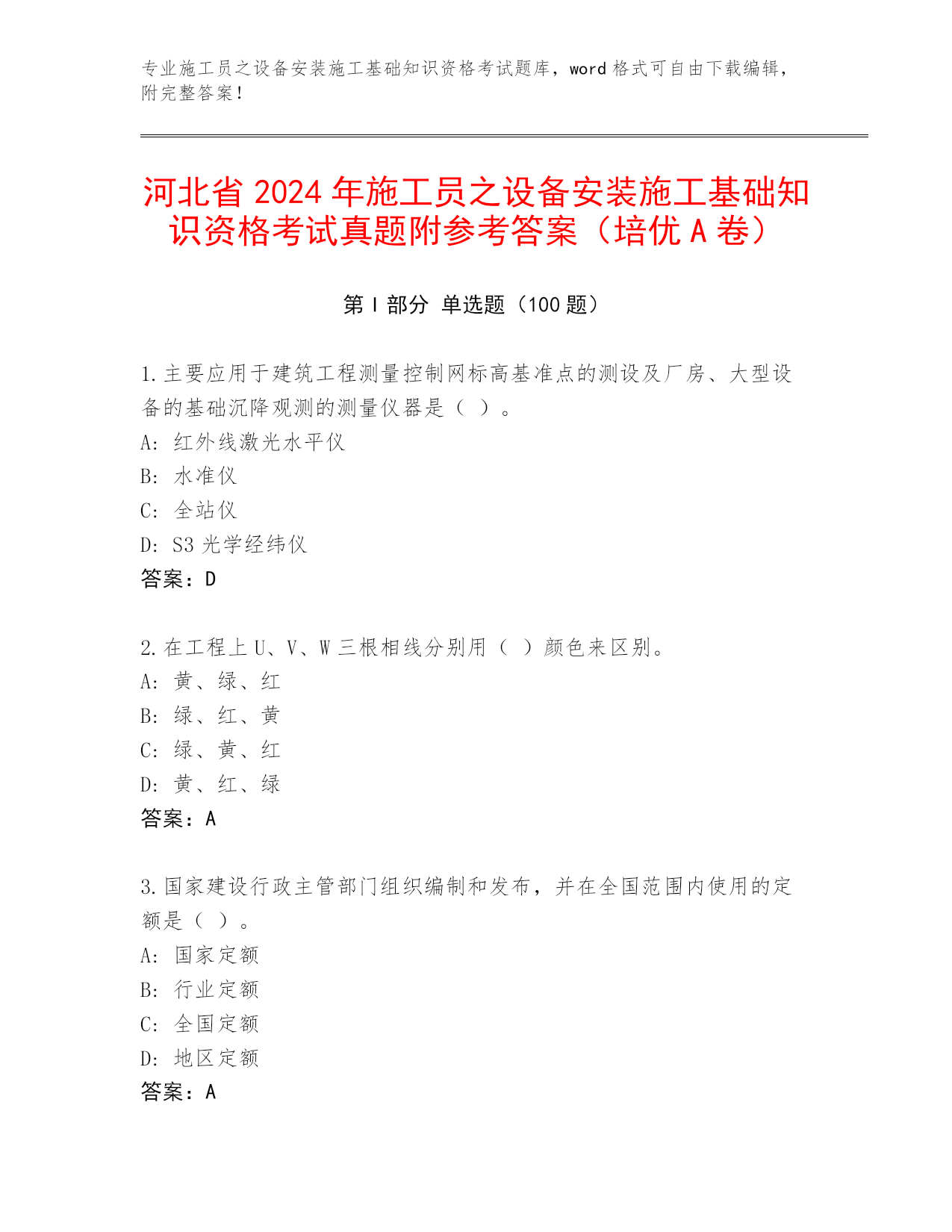 专业施工员之设备安装施工基础知识资格考试题库，word 格式可自由下载编辑，附完整答案！

河北省 2024 年施工员之设备安装施工基础知识资格考试真题附参考答案（培优 A 卷）

第 I 部分 单选题（100 题）

1.主要应用于建筑工程测量控制网标高基准点的测设及厂房、大型设备的基础沉降观测的测量仪器是（ ）。
A: 红外线激光水平仪
B: 水准仪
C: 全站仪
D: S3 光学经纬仪
答案：D

2.在工程上 U、V、W 三根相线分别用（ ）颜色来区别。
A: 黄、绿、红
B: 绿、红、黄
C: 绿、黄、红
D: 黄、红、绿
答案：A

3.国家建设行政主管部门组织编制和发布，并在全国范围内使用的定额是（ ）。
A: 国家定额
B: 行业定额
C: 全国定额
D: 地区定额
答案：A